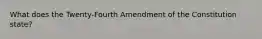 What does the Twenty-Fourth Amendment of the Constitution state?